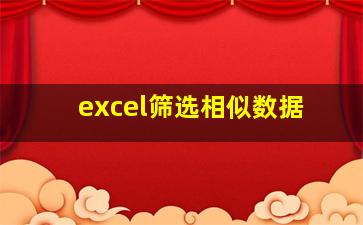 excel筛选相似数据